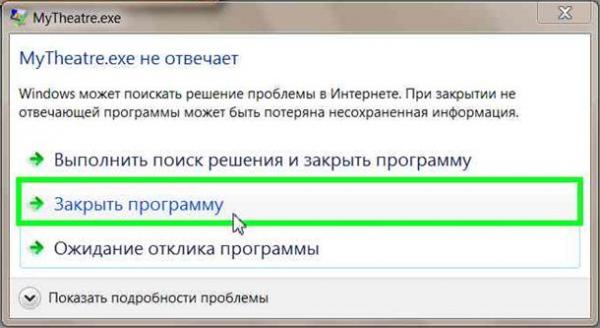 MyTheatre.exe

MyTheatre.exe не отвечает

Windows может поискать решение проблемы в Интернете. При закрытии не отвечающей программы может быть потеряна несохраненная информация.

Выполнить поиск решения и закрыть программу

Закрыть программу

Ожидание отклика программы

Показать подробности проблемы